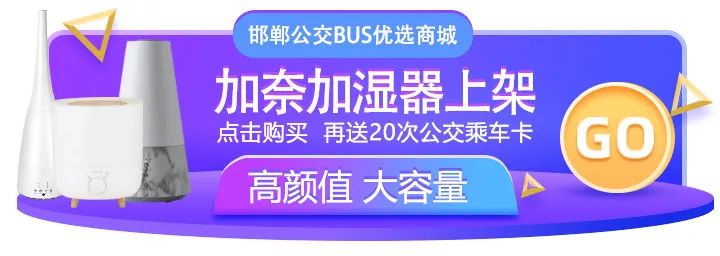 邯郸公交BUS优选商城

加奈加湿器上架

点击购买 再送20次公交乘车卡

高颜值 大容量

GO